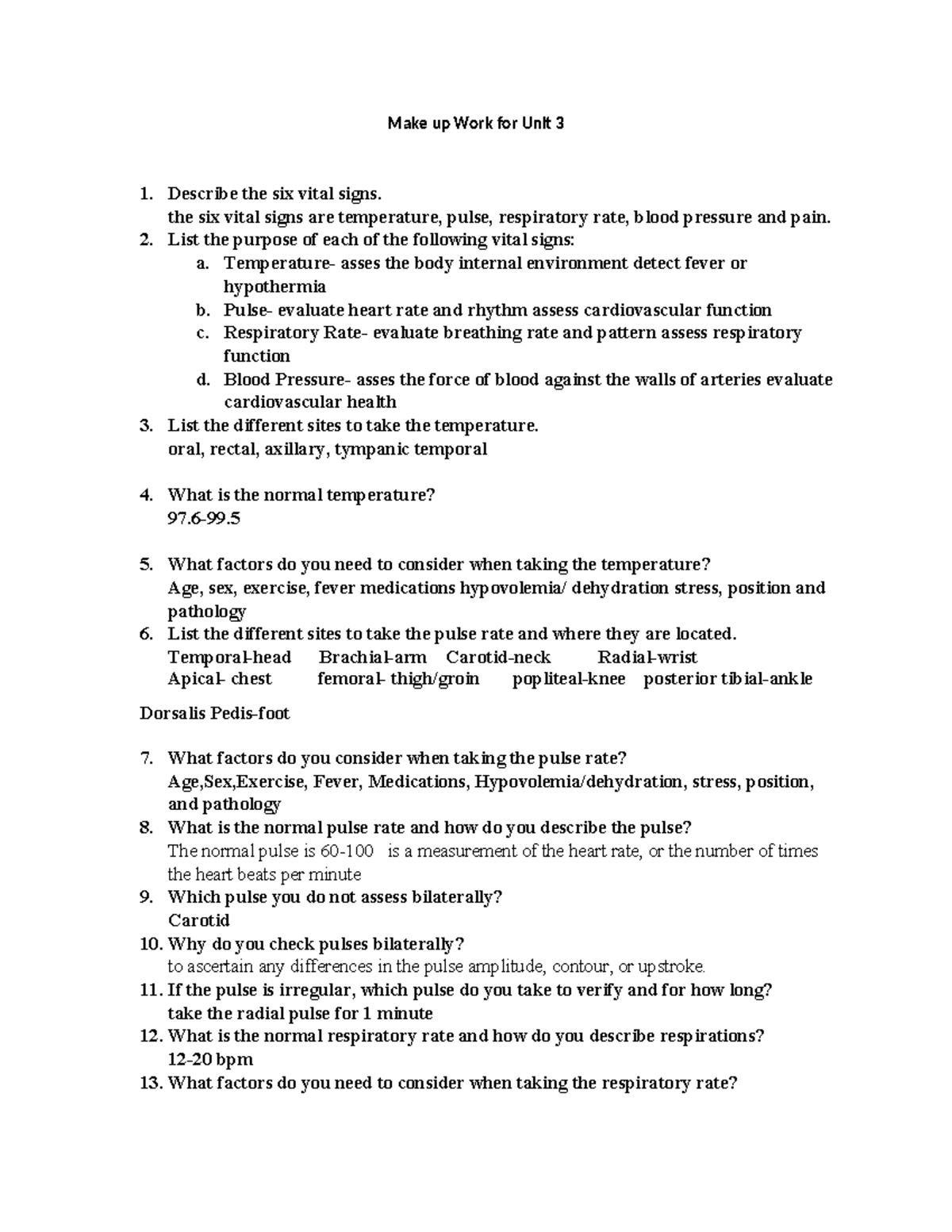 Make up Work for Unit 3

1. Describe the six vital signs.
the six vital signs are temperature, pulse, respiratory rate, blood pressure and pain.
2. List the purpose of each of the following vital signs:
a. Temperature- asses the body internal environment detect fever or hypothermia
b. Pulse- evaluate heart rate and rhythm assess cardiovascular function
c. Respiratory Rate- evaluate breathing rate and pattern assess respiratory function
d. Blood Pressure- asses the force of blood against the walls of arteries evaluate cardiovascular health
3. List the different sites to take the temperature.
oral, rectal, axillary, tympanic temporal

4. What is the normal temperature?
97.6-99.5

5. What factors do you need to consider when taking the temperature?
Age, sex, exercise, fever medications hypovolemia/ dehydration stress, position and pathology
6. List the different sites to take the pulse rate and where they are located.
Temporal-head Brachial-arm Carotid-neck Radial-wrist
Apical- chest femoral- thigh/groin popliteal-knee posterior tibial-ankle

Dorsalis Pedis-foot

7. What factors do you consider when taking the pulse rate?
Age,Sex,Exercise, Fever, Medications, Hypovolemia/dehydration, stress, position, and pathology
8. What is the normal pulse rate and how do you describe the pulse?
The normal pulse is 60-100 is a measurement of the heart rate, or the number of times the heart beats per minute
9. Which pulse you do not assess bilaterally?
Carotid
10. Why do you check pulses bilaterally?
to ascertain any differences in the pulse amplitude, contour, or upstroke.
11. If the pulse is irregular, which pulse do you take to verify and for how long?
take the radial pulse for 1 minute
12. What is the normal respiratory rate and how do you describe respirations?
12-20 bpm
13. What factors do you need to consider when taking the respiratory rate?